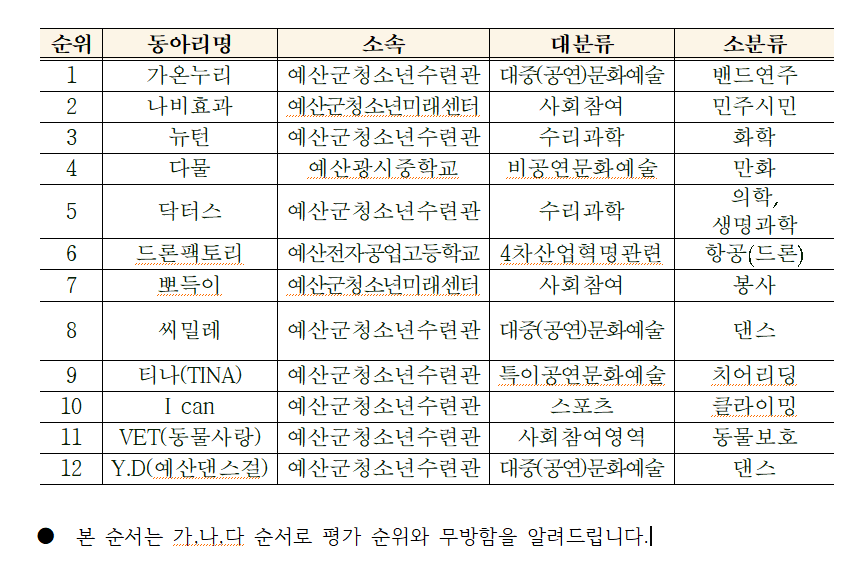 | 순위 | 동아리명 | 소속 | 대분류 | 소분류 |
|---|---|---|---|---|
| 1 | 가온누리 | 예산군청소년수련관 | 대중(공연)문화예술 | 밴드연주 |
| 2 | 나비효과 | 예산군청소년미래센터 | 사회참여 | 민주시민 |
| 3 | 뉴턴 | 예산군청소년수련관 | 수리과학 | 화학 |
| 4 | 다물 | 예산광시중학교 | 비공연문화예술 | 만화 |
| 5 | 닥터스 | 예산군청소년수련관 | 수리과학 | 의학, 생명과학 |
| 6 | 드론팩토리 | 예산전자공업고등학교 | 4차산업혁명관련 | 항공(드론) |
| 7 | 뽀득이 | 예산군청소년미래센터 | 사회참여 | 봉사 |
| 8 | 씨밀레 | 예산군청소년수련관 | 대중(공연)문화예술 | 댄스 |
| 9 | 티나(TINA) | 예산군청소년수련관 | 특이공연문화예술 | 치어리딩 |
| 10 | I can | 예산군청소년수련관 | 스포츠 | 클라이밍 |
| 11 | VET(동물사랑) | 예산군청소년수련관 | 사회참여영역 | 동물보호 |
| 12 | Y.D(예산댄스걸) | 예산군청소년수련관 | 대중(공연)문화예술 | 댄스 |

● 본 순서는 가.나.다 순서로 평가 순위와 무방함을 알려드립니다.